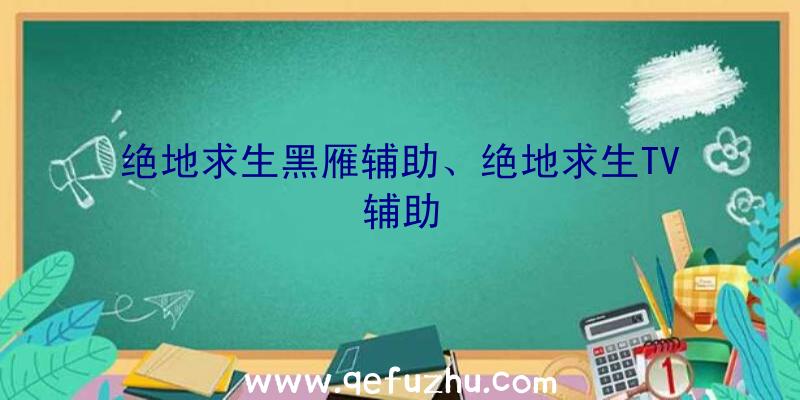 绝地求生黑雁辅助、绝地求生TV辅助

www.qefuzhu.com